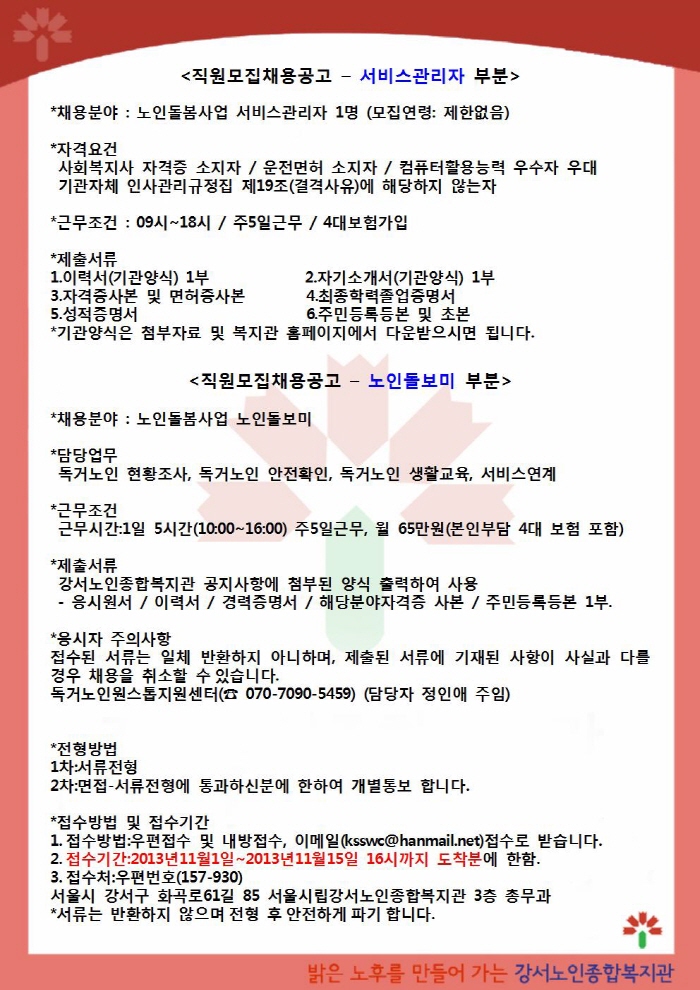 <직원모집채용공고 – 서비스관리자 부분>

*채용분야 : 노인돌봄사업 서비스관리자 1명 (모집연령: 제한없음)

*자격요건
사회복지사 자격증 소지자 / 운전면허 소지자 / 컴퓨터활용능력 우수자 우대
기관자체 인사관리규정집 제19조(결격사유)에 해당하지 않는자

*근무조건 : 09시~18시 / 주5일근무 / 4대보험가입

*제출서류
1.이력서(기관양식) 1부
2.자기소개서(기관양식) 1부
3.자격증사본 및 면허증사본
4.최종학력졸업증명서
5.성적증명서
6.주민등록등본 및 초본
*기관양식은 첨부자료 및 복지관 홈페이지에서 다운받으시면 됩니다.

<직원모집채용공고 – 노인돌보미 부분>

*채용분야 : 노인돌봄사업 노인돌보미

*담당업무
독거노인 현황조사, 독거노인 안전확인, 독거노인 생활교육, 서비스연계

*근무조건
근무시간:1일 5시간(10:00~16:00) 주5일근무, 월 65만원(본인부담 4대 보험 포함)

*제출서류
강서노인종합복지관 공지사항에 첨부된 양식 출력하여 사용
- 응시원서 / 이력서 / 경력증명서 / 해당분야자격증 사본 / 주민등록등본 1부.

*응시자 주의사항
접수된 서류는 일체 반환하지 아니하며, 제출된 서류에 기재된 사항이 사실과 다를 경우 채용을 취소할 수 있습니다.
독거노인원스톱지원센터(☎ 070-7090-5459) (담당자 정인애 주임)

*전형방법
1차:서류전형
2차:면접-서류전형에 통과하신분에 한하여 개별통보 합니다.

*접수방법 및 접수기간
1. 접수방법:우편접수 및 내방접수, 이메일(ksswc@hanmail.net)접수로 받습니다.
2. 접수기간:2013년11월1일~2013년11월15일 16시까지 도착분에 한함.
3. 접수처:우편번호(157-930)
서울시 강서구 화곡로61길 85 서울시립강서노인종합복지관 3층 총무과
*서류는 반환하지 않으며 전형 후 안전하게 파기 합니다.

밝은 노후를 만들어 가는 강서노인종합복지관